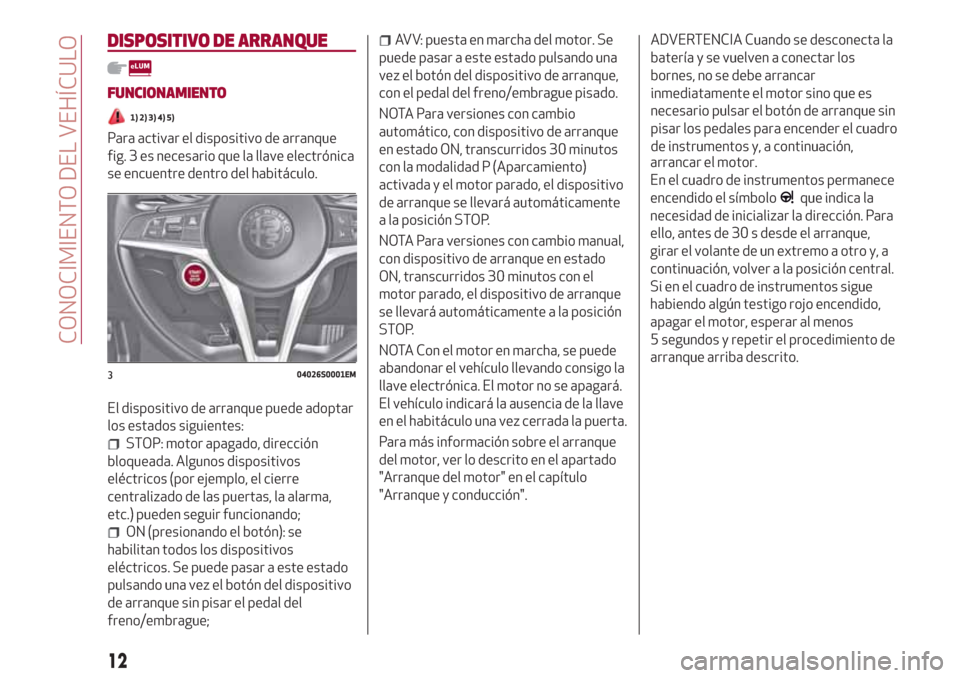 CONOCIMIENTO DEL VEHÍCULO

DISPOSITIVO DE ARRANQUE

eLUM

FUNCIONAMIENTO

1) 2) 3) 4) 5)

Para activar el dispositivo de arranque fig. 3 es necesario que la llave electrónica se encuentre dentro del habitáculo.

START STOP

3 04026S0001EM

El dispositivo de arranque puede adoptar los estados siguientes:

STOP: motor apagado, dirección bloqueada. Algunos dispositivos eléctricos (por ejemplo, el cierre centralizado de las puertas, la alarma, etc.) pueden seguir funcionando;

ON (presionando el botón): se habilitan todos los dispositivos eléctricos. Se puede pasar a este estado pulsando una vez el botón del dispositivo de arranque sin pisar el pedal del freno/embrague;

AVV: puesta en marcha del motor. Se puede pasar a este estado pulsando una vez el botón del dispositivo de arranque, con el pedal del freno/embrague pisado.

NOTA Para versiones con cambio automático, con dispositivo de arranque en estado ON, transcurridos 30 minutos con la modalidad P (Aparcamiento) activada y el motor parado, el dispositivo de arranque se llevará automáticamente a la posición STOP.

NOTA Para versiones con cambio manual, con dispositivo de arranque en estado ON, transcurridos 30 minutos con el motor parado, el dispositivo de arranque se llevará automáticamente a la posición STOP.

NOTA Con el motor en marcha, se puede abandonar el vehículo llevando consigo la llave electrónica. El motor no se apagará. El vehículo indicará la ausencia de la llave en el habitáculo una vez cerrada la puerta.

Para más información sobre el arranque del motor, ver lo descrito en el apartado "Arranque del motor" en el capítulo "Arranque y conducción".

ADVERTENCIA Cuando se desconecta la batería y se vuelven a conectar los bornes, no se debe arrancar inmediatamente el motor sino que es necesario pulsar el botón de arranque sin pisar los pedales para encender el cuadro de instrumentos y, a continuación, arrancar el motor.
En el cuadro de instrumentos permanece encendido el símbolo que indica la necesidad de inicializar la dirección. Para ello, antes de 30 s desde el arranque, girar el volante de un extremo a otro y, a continuación, volver a la posición central. Si en el cuadro de instrumentos sigue habiendo algún testigo rojo encendido, apagar el motor, esperar al menos 5 segundos y repetir el procedimiento de arranque arriba descrito.

12

carmanualsonline.info